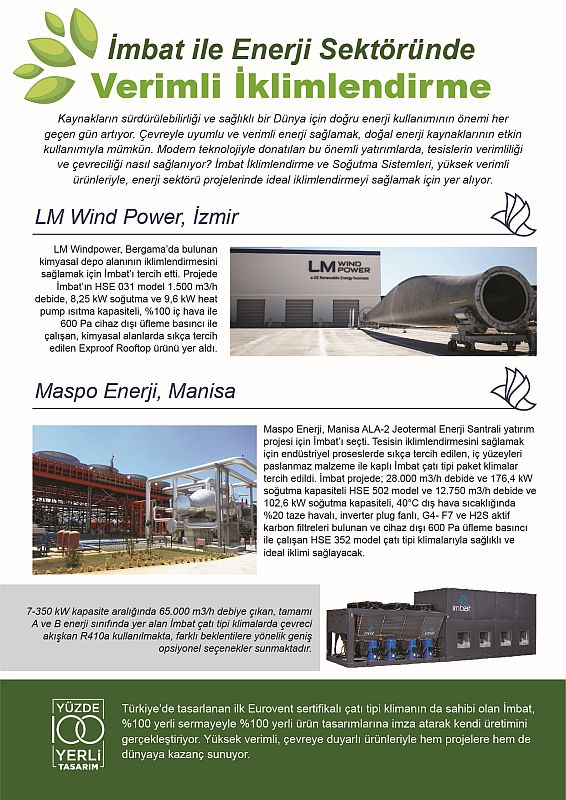 İmbat ile Enerji Sektöründe
Verimli İklimlendirme

Kaynakların sürdürülebilirliği ve sağlıklı bir Dünya için doğru enerji kullanımının önemi her geçen gün artıyor. Çevreyle uyumlu ve verimli enerji sağlamak, doğal enerji kaynaklarının etkin kullanımıyla mümkün. Modern teknolojiyle donatılan bu önemli yatırımlarda, tesislerin verimliliği ve çevreciliği nasıl sağlanıyor? İmbat İklimlendirme ve Soğutma Sistemleri, yüksek verimli ürünleriyle, enerji sektörü projelerinde ideal iklimlendirmeyi sağlamak için yer alıyor.

LM Wind Power, İzmir

LM Windpower, Bergama'da bulunan kimyasal depo alanının iklimlendirmesini sağlamak için İmbat'ı tercih etti. Projede İmbat'ın HSE 031 model 1.500 m3/h debide, 8,25 kW soğutma ve 9,6 kW heat pump ısıtma kapasiteli, %100 iç hava ile 600 Pa cihaz dışı üfleme basıncı ile çalışan, kimyasal alanlarda sıkça tercih edilen Exproof Rooftop ürünü yer aldı.

LM WIND POWER
a GE Renewable Energy business

Maspo Enerji, Manisa

Maspo Enerji, Manisa ALA-2 Jeotermal Enerji Santrali yatırım projesi için İmbat'ı seçti. Tesisin iklimlendirmesini sağlamak için endüstriyel proseslerde sıkça tercih edilen, iç yüzeyleri paslanmaz malzeme ile kaplı İmbat çatı tipi paket klimalar tercih edildi. İmbat projede; 28.000 m3/h debide ve 176,4 kW soğutma kapasiteli HSE 502 model ve 12.750 m3/h debide ve 102,6 kW soğutma kapasiteli, 40°C dış hava sıcaklığında %20 taze havalı, inverter plug fanlı, G4- F7 ve H2S aktif karbon filtreleri bulunan ve cihaz dışı 600 Pa üfleme basıncı ile çalışan HSE 352 model çatı tipi klimalarıyla sağlıklı ve ideal iklimi sağlayacak.

7-350 kW kapasite aralığında 65.000 m3/h debiye çıkan, tamamı A ve B enerji sınıfında yer alan İmbat çatı tipi klimalarda çevreci akışkan R410a kullanılmakta, farklı beklentilere yönelik geniş opsiyonel seçenekler sunmaktadır.

imbat

YÜZDE 100 YERLİ TASARIM

Türkiye'de tasarlanan ilk Eurovent sertifikalı çatı tipi klimanın da sahibi olan İmbat, %100 yerli sermayeyle %100 yerli ürün tasarımlarına imza atarak kendi üretimini gerçekleştiriyor. Yüksek verimli, çevreye duyarlı ürünleriyle hem projelere hem de dünyaya kazanç sunuyor.